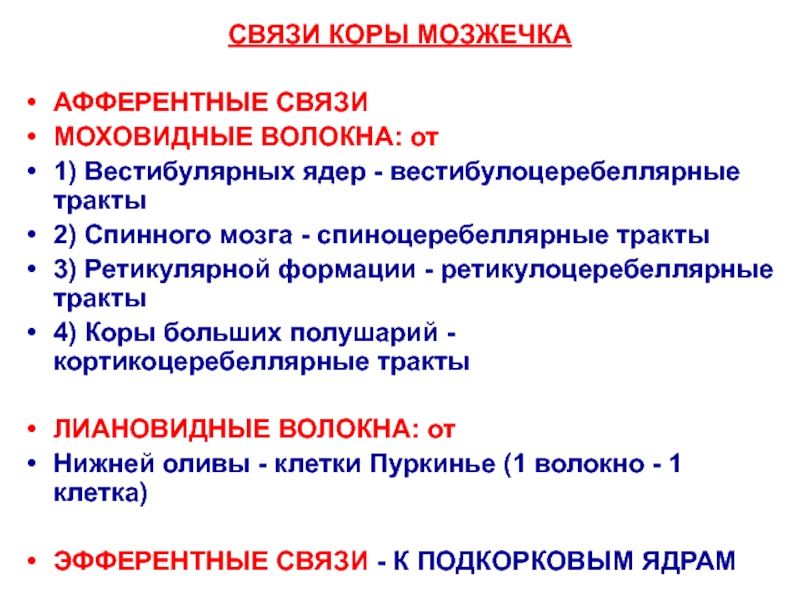 СВЯЗИ КОРЫ МОЗЖЕЧКА

• АФФЕРЕНТНЫЕ СВЯЗИ
• МОХОВИДНЫЕ ВОЛОКНА: от
• 1) Вестибулярных ядер - вестибулоцеребеллярные тракты
• 2) Спинного мозга - спиноцеребеллярные тракты
• 3) Ретикулярной формации - ретикулоцеребеллярные тракты
• 4) Коры больших полушарий - кортикоцеребеллярные тракты

• ЛИАНОВИДНЫЕ ВОЛОКНА: от
• Нижней оливы - клетки Пуркинье (1 волокно - 1 клетка)

• ЭФФЕРЕНТНЫЕ СВЯЗИ - К ПОДКОРКОВЫМ ЯДРАМ